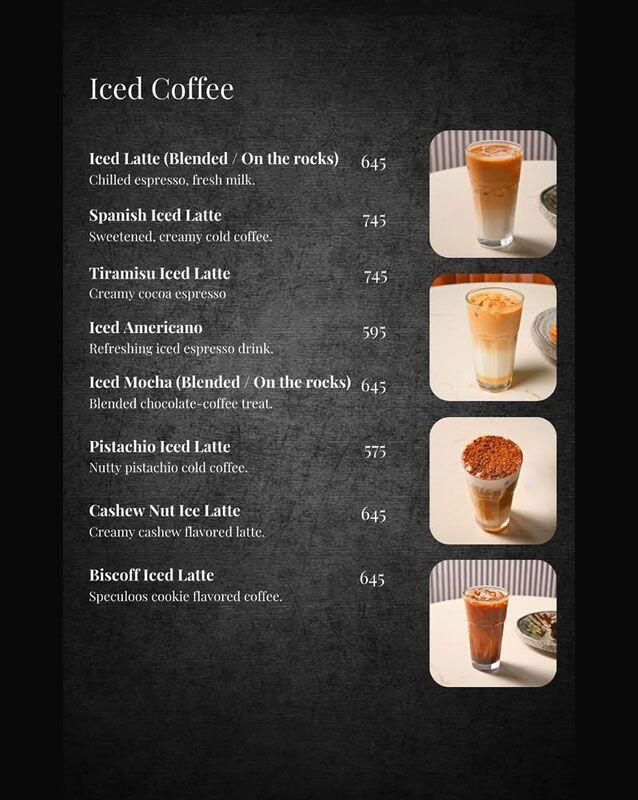 Iced Coffee

Iced Latte (Blended / On the rocks) 645
Chilled espresso, fresh milk.

Spanish Iced Latte 745
Sweetened, creamy cold coffee.

Tiramisu Iced Latte 745
Creamy cocoa espresso

Iced Americano 595
Refreshing iced espresso drink.

Iced Mocha (Blended / On the rocks) 645
Blended chocolate-coffee treat.

Pistachio Iced Latte 575
Nutty pistachio cold coffee.

Cashew Nut Ice Latte 645
Creamy cashew flavored latte.

Biscoff Iced Latte 645
Speculoos cookie flavored coffee.